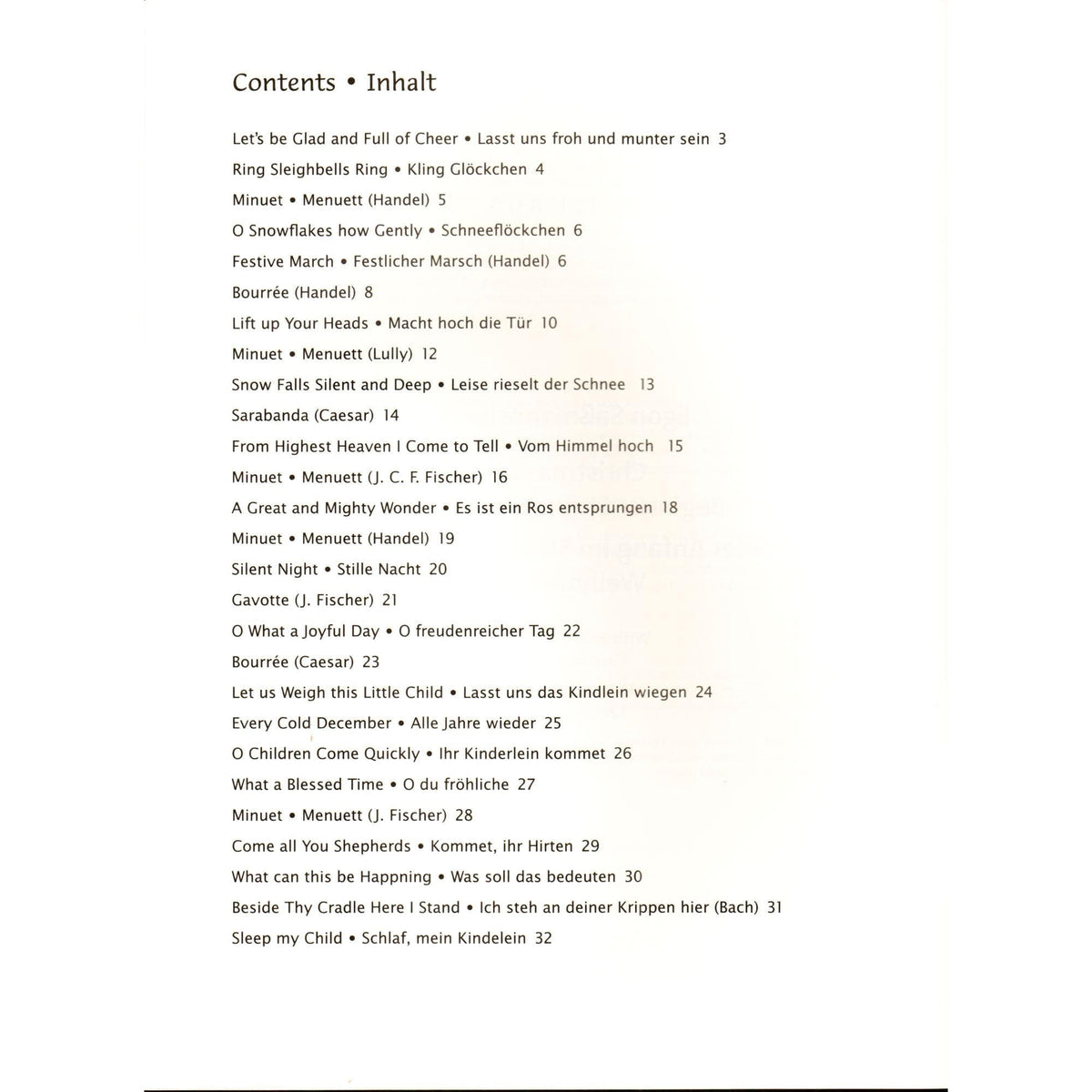 Contents • Inhalt

Let's be Glad and Full of Cheer • Lasst uns froh und munter sein 3

Ring Sleighbells Ring • Kling Glöckchen 4

Minuet • Menuett (Handel) 5

O Snowflakes how Gently • Schneeflöckchen 6

Festive March • Festlicher Marsch (Handel) 6

Bourrée (Handel) 8

Lift up Your Heads • Macht hoch die Tür 10

Minuet • Menuett (Lully) 12

Snow Falls Silent and Deep • Leise rieselt der Schnee 13

Sarabanda (Caesar) 14

From Highest Heaven I Come to Tell • Vom Himmel hoch 15

Minuet • Menuett (J. C. F. Fischer) 16

A Great and Mighty Wonder • Es ist ein Ros entsprungen 18

Minuet • Menuett (Handel) 19

Silent Night • Stille Nacht 20

Gavotte (J. Fischer) 21

O What a Joyful Day • O freudenreicher Tag 22

Bourrée (Caesar) 23

Let us Weigh this Little Child • Lasst uns das Kindlein wiegen 24

Every Cold December • Alle Jahre wieder 25

O Children Come Quickly • Ihr Kinderlein kommet 26

What a Blessed Time • O du fröhliche 27

Minuet • Menuett (J. Fischer) 28

Come all You Shepherds • Kommet, ihr Hirten 29

What can this be Happning • Was soll das bedeuten 30

Beside Thy Cradle Here I Stand • Ich steh an deiner Krippen hier (Bach) 31

Sleep my Child • Schlaf, mein Kindelein 32